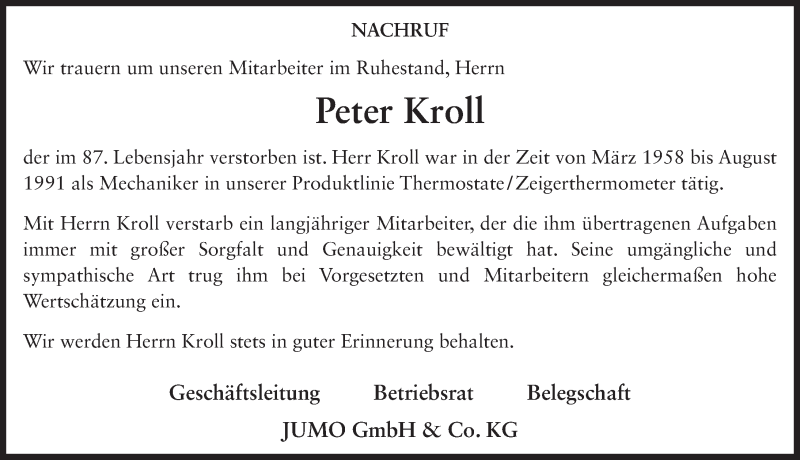 NACHRUF

Wir trauern um unseren Mitarbeiter im Ruhestand, Herrn

Peter Kroll

der im 87. Lebensjahr verstorben ist. Herr Kroll war in der Zeit von März 1958 bis August 1991 als Mechaniker in unserer Produktlinie Thermostate/Zeigerthermometer tätig.

Mit Herrn Kroll verstarb ein langjähriger Mitarbeiter, der die ihm übertragenen Aufgaben immer mit großer Sorgfalt und Genauigkeit bewältigt hat. Seine umgängliche und sympathische Art trug ihm bei Vorgesetzten und Mitarbeitern gleichermaßen hohe Wertschätzung ein.

Wir werden Herrn Kroll stets in guter Erinnerung behalten.

Geschäftsleitung Betriebsrat Belegschaft

JUMO GmbH & Co. KG